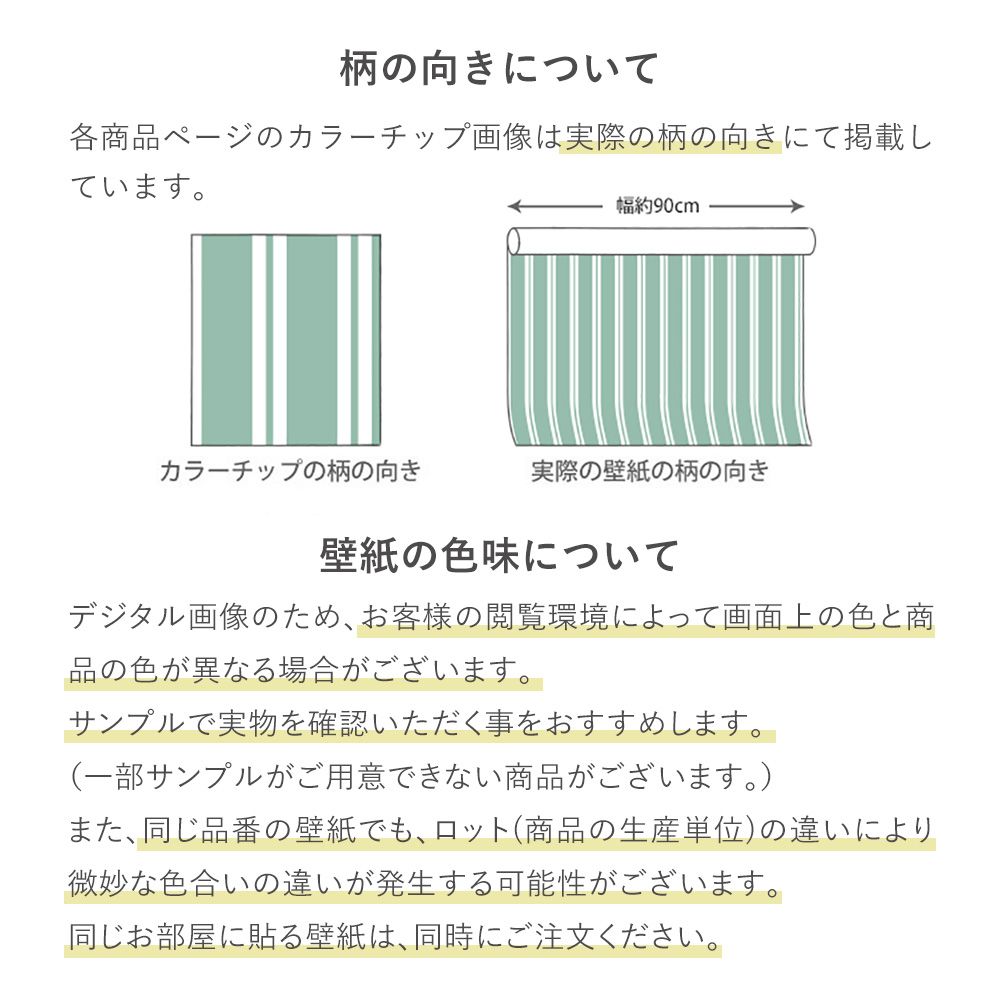 柄の向きについて

各商品ページのカラーチップ画像は実際の柄の向きにて掲載しています。

幅約90cm

カラーチップの柄の向き

実際の壁紙の柄の向き

壁紙の色味について

デジタル画像のため、お客様の閲覧環境によって画面上の色と商品の色が異なる場合がございます。
サンプルで実物を確認いただく事をおすすめします。
（一部サンプルがご用意できない商品がございます。）
また、同じ品番の壁紙でも、ロット（商品の生産単位）の違いにより微妙な色合いの違いが発生する可能性がございます。
同じお部屋に貼る壁紙は、同時にご注文ください。